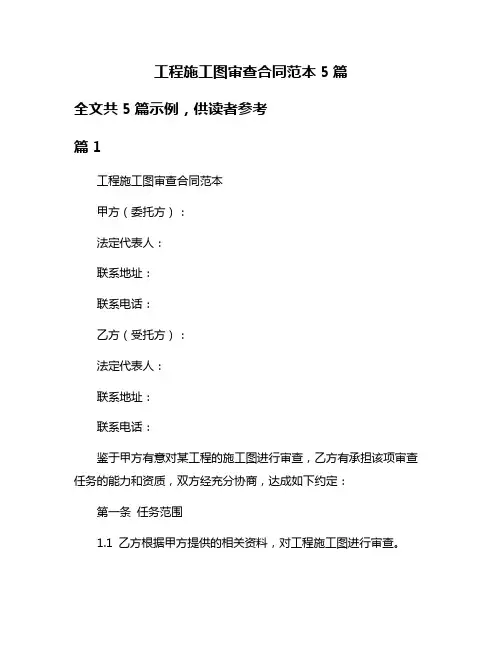 工程施工图审查合同范本 5 篇

全文共 5 篇示例，供读者参考

篇 1

工程施工图审查合同范本

甲方（委托方）：

法定代表人：

联系地址：

联系电话：

乙方（受托方）：

法定代表人：

联系地址：

联系电话：

鉴于甲方有意对某工程的施工图进行审查，乙方有承担该项审查任务的能力和资质，双方经充分协商，达成如下约定：

第一条 任务范围

1.1 乙方根据甲方提供的相关资料，对工程施工图进行审查。